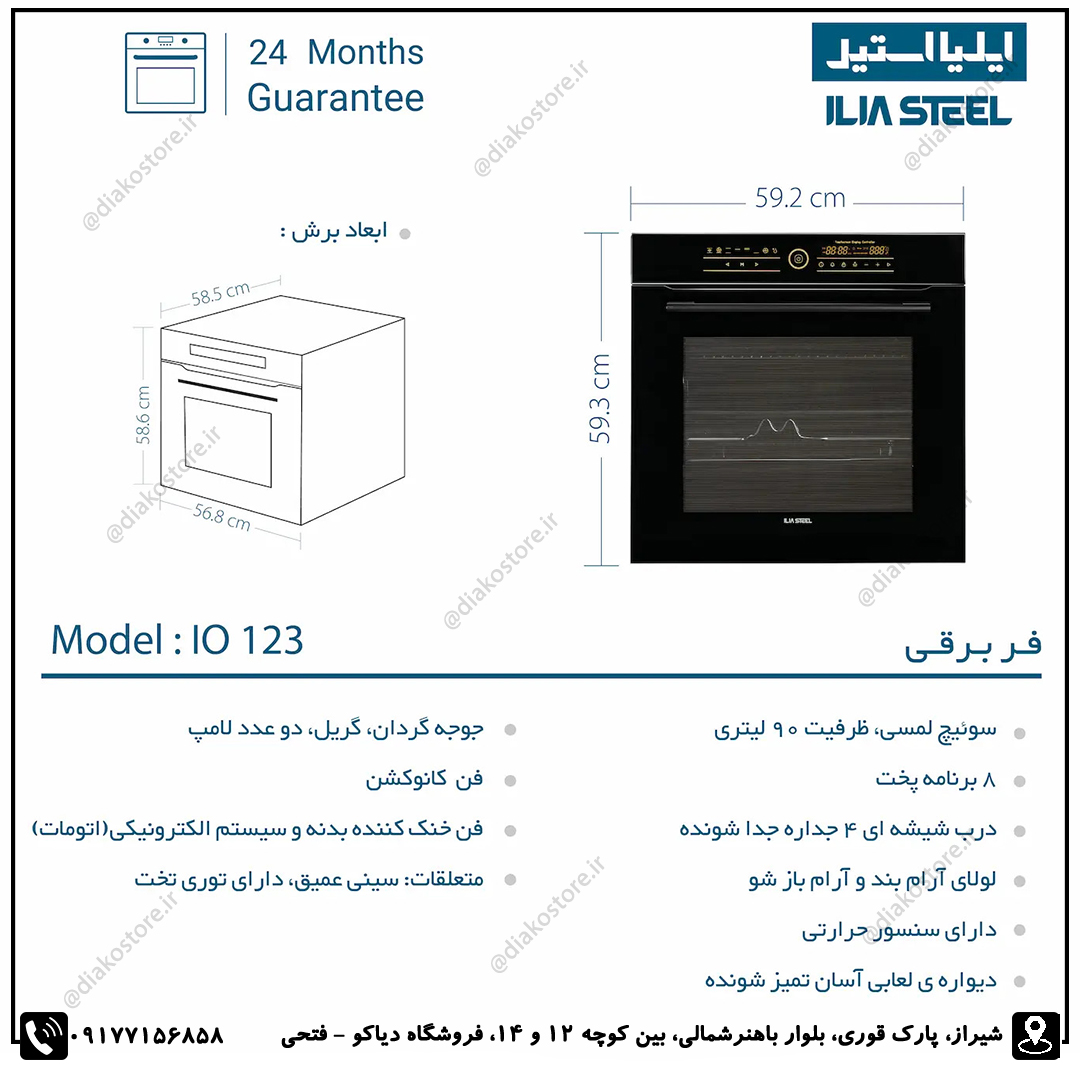 24 Months
Guarantee

ایلیا استیل
ILIA STEEL

@diakostore.ir

ابعاد برش :

58.5 cm
58.6 cm
56.8 cm

59.2 cm
59.3 cm

ILIA STEEL

Model : IO 123

فر برقی

سوئیچ لمسی، ظرفیت ۹۰ لیتری
۸ برنامه پخت
درب شیشه ای ۴ جداره جدا شونده
لولای آرام بند و آرام باز شو
دارای سنسور حرارتی
دیواره ی لعابی آسان تمیز شونده

جوجه گردان، گریل، دو عدد لامپ
فن کانوکشن
فن خنک کننده بدنه و سیستم الکترونیکی(اتومات)
متعلقات: سینی عمیق، دارای توری تخت

شیراز، پارک قوری، بلوار باهنرشمالی، بین کوچه ۱۲ و ۱۴، فروشگاه دیاکو - فتحی
۰۹۱۷۷۱۵۶۸۵۸